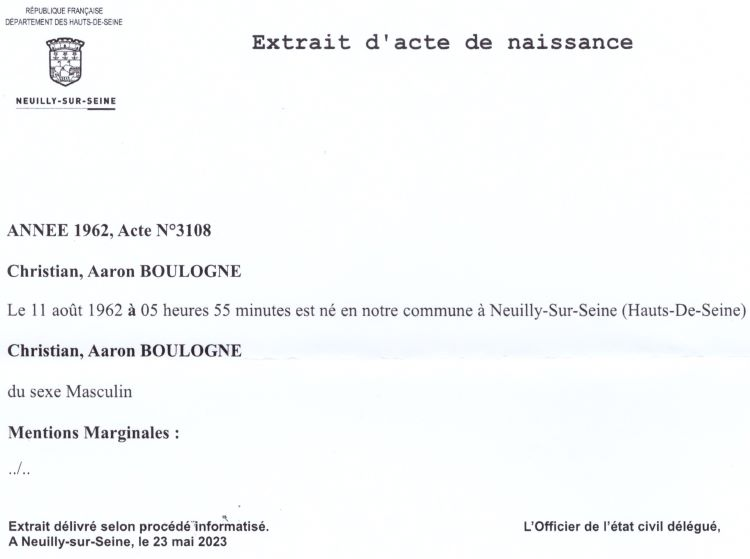 RÉPUBLIQUE FRANÇAISE
DÉPARTEMENT DES HAUTS-DE-SEINE

NEUILLY-SUR-SEINE

Extrait d'acte de naissance

ANNEE 1962, Acte N°3108

Christian, Aaron BOULOGNE

Le 11 août 1962 à 05 heures 55 minutes est né en notre commune à Neuilly-Sur-Seine (Hauts-De-Seine)

Christian, Aaron BOULOGNE

du sexe Masculin

Mentions Marginales :

../..

Extrait délivré selon procédé informatisé.
A Neuilly-sur-Seine, le 23 mai 2023

L'Officier de l'état civil délégué,